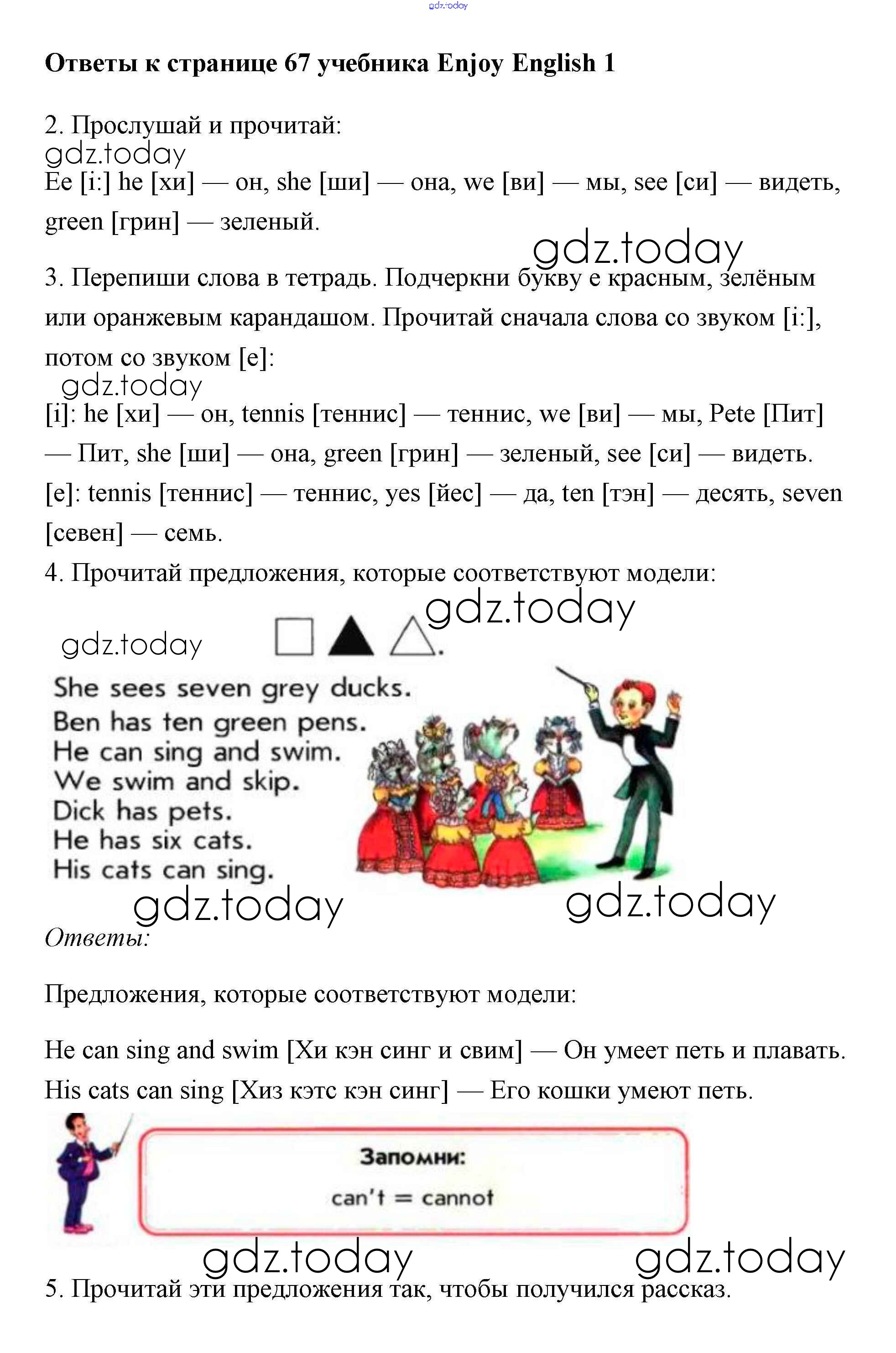 gdz.today

Ответы к странице 67 учебника Enjoy English 1

2. Прослушай и прочитай:
gdz.today
Ee [i:] he [хи] — он, she [ши] — она, we [ви] — мы, see [си] — видеть, green [грин] — зеленый.

gdz.today

3. Перепиши слова в тетрадь. Подчеркни букву e красным, зелёным или оранжевым карандашом. Прочитай сначала слова со звуком [i:], потом со звуком [e]:
gdz.today
[i]: he [хи] — он, tennis [теннис] — теннис, we [ви] — мы, Pete [Пит] — Пит, she [ши] — она, green [грин] — зеленый, see [си] — видеть.
[e]: tennis [теннис] — теннис, yes [йес] — да, ten [тэн] — десять, seven [севен] — семь.
4. Прочитай предложения, которые соответствуют модели:
gdz.today
gdz.today

She sees seven grey ducks.
Ben has ten green pens.
He can sing and swim.
We swim and skip.
Dick has pets.
He has six cats.
His cats can sing.
gdz.today gdz.today
Ответы:

Предложения, которые соответствуют модели:

He can sing and swim [Хи кэн синг и свим] — Он умеет петь и плавать.
His cats can sing [Хиз кэтс кэн синг] — Его кошки умеют петь.

Запомни:
can't = cannot

gdz.today gdz.today
5. Прочитай эти предложения так, чтобы получился рассказ.